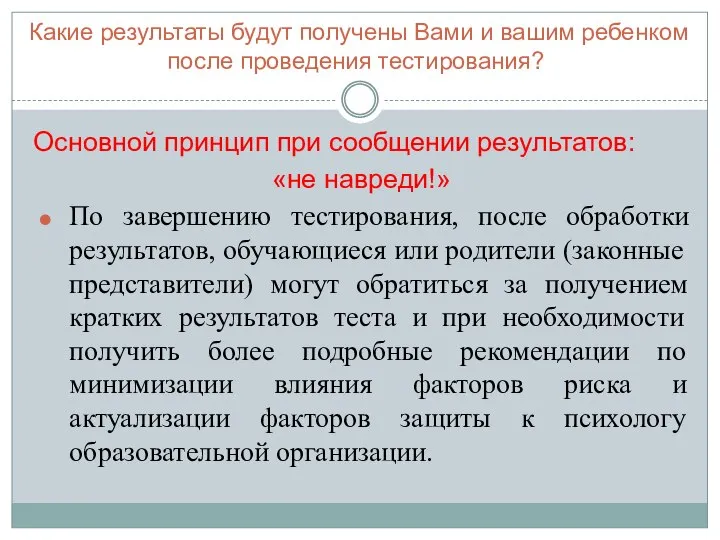 Какие результаты будут получены Вами и вашим ребенком после проведения тестирования?

Основной принцип при сообщении результатов:
«не навреди!»

По завершению тестирования, после обработки результатов, обучающиеся или родители (законные представители) могут обратиться за получением кратких результатов теста и при необходимости получить более подробные рекомендации по минимизации влияния факторов риска и актуализации факторов защиты к психологу образовательной организации.